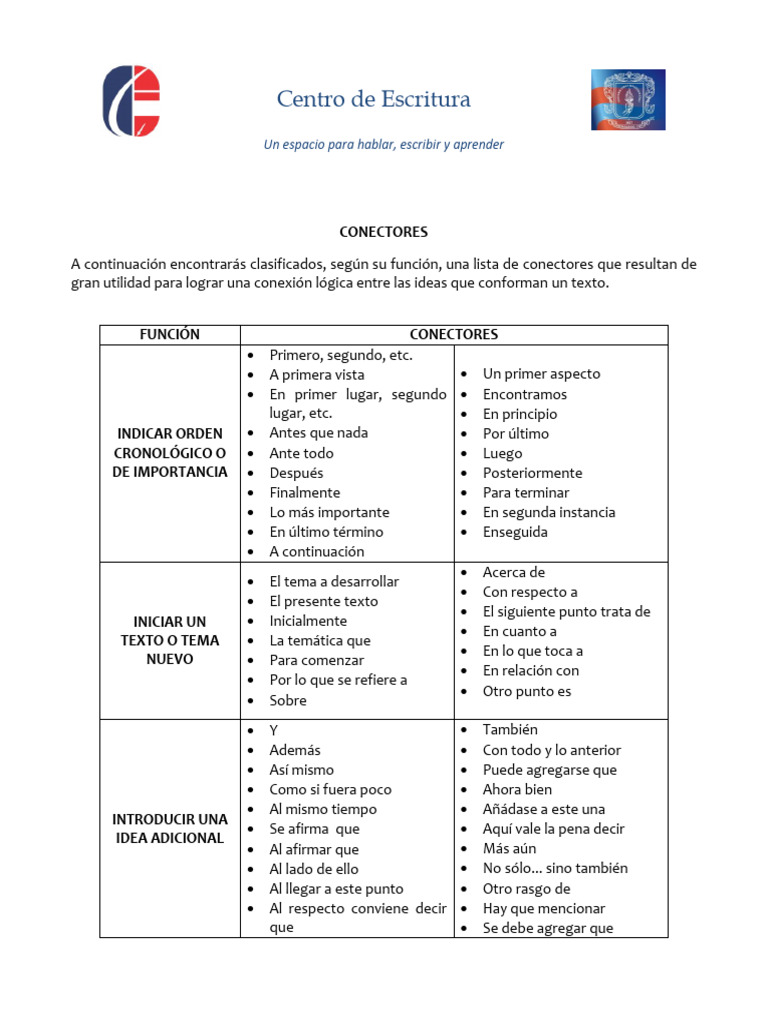 Centro de Escritura

Un espacio para hablar, escribir y aprender

CONECTORES

A continuación encontrarás clasificados, según su función, una lista de conectores que resultan de gran utilidad para lograr una conexión lógica entre las ideas que conforman un texto.

| FUNCIÓN | CONECTORES | |
|---|---|---|
| INDICAR ORDEN CRONOLÓGICO O DE IMPORTANCIA | • Primero, segundo, etc. • A primera vista • En primer lugar, segundo lugar, etc. • Antes que nada • Ante todo • Después • Finalmente • Lo más importante • En último término • A continuación | • Un primer aspecto • Encontramos • En principio • Por último • Luego • Posteriormente • Para terminar • En segunda instancia • Enseguida |
| INICIAR UN TEXTO O TEMA NUEVO | • El tema a desarrollar • El presente texto • Inicialmente • La temática que • Para comenzar • Por lo que se refiere a • Sobre | • Acerca de • Con respecto a • El siguiente punto trata de • En cuanto a • En lo que toca a • En relación con • Otro punto es |
| INTRODUCIR UNA IDEA ADICIONAL | • Y • Además • Así mismo • Como si fuera poco • Al mismo tiempo • Se afirma que • Al afirmar que • Al lado de ello • Al llegar a este punto • Al respecto conviene decir que | • También • Con todo y lo anterior • Puede agregarse que • Ahora bien • Añádase a este una • Aquí vale la pena decir • Más aún • No sólo... sino también • Otro rasgo de • Hay que mencionar • Se debe agregar que |